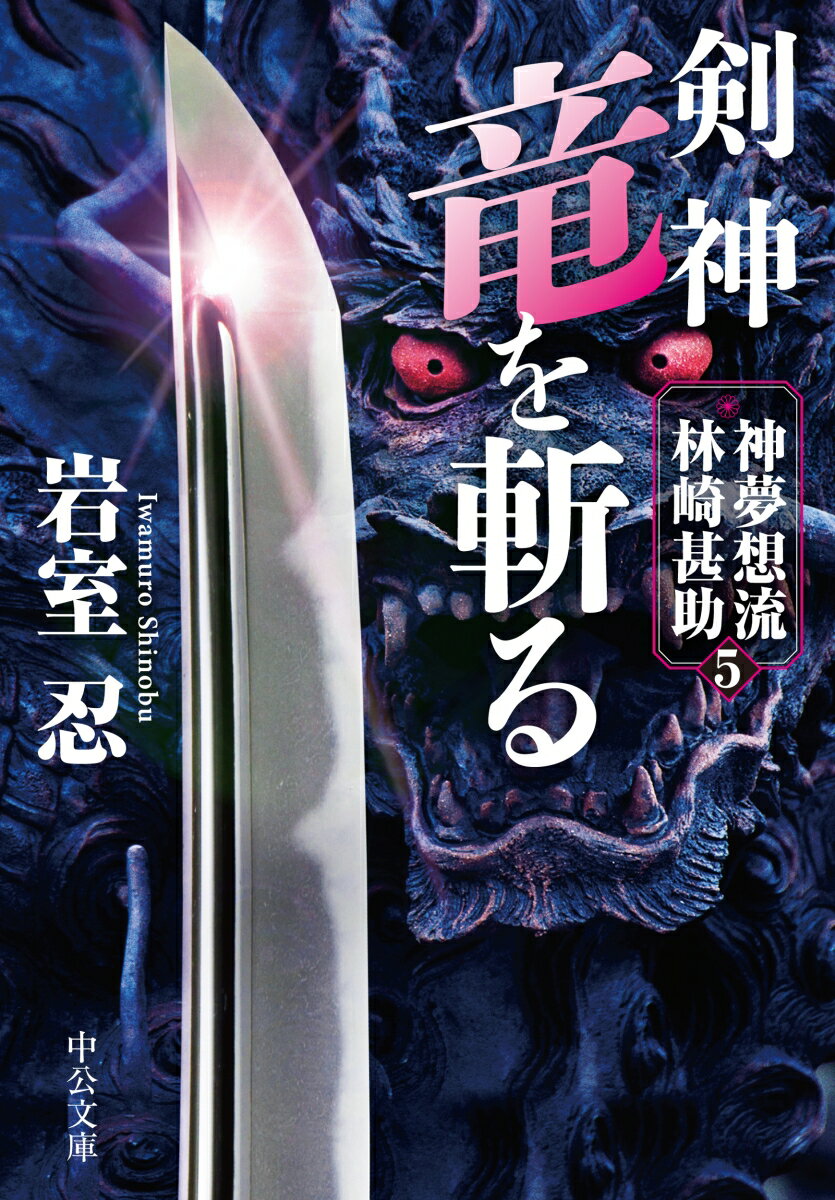 剣神
竜を斬る

神夢想流
林崎甚助
5

岩室 忍
Iwamuro Shinobu

中公文庫